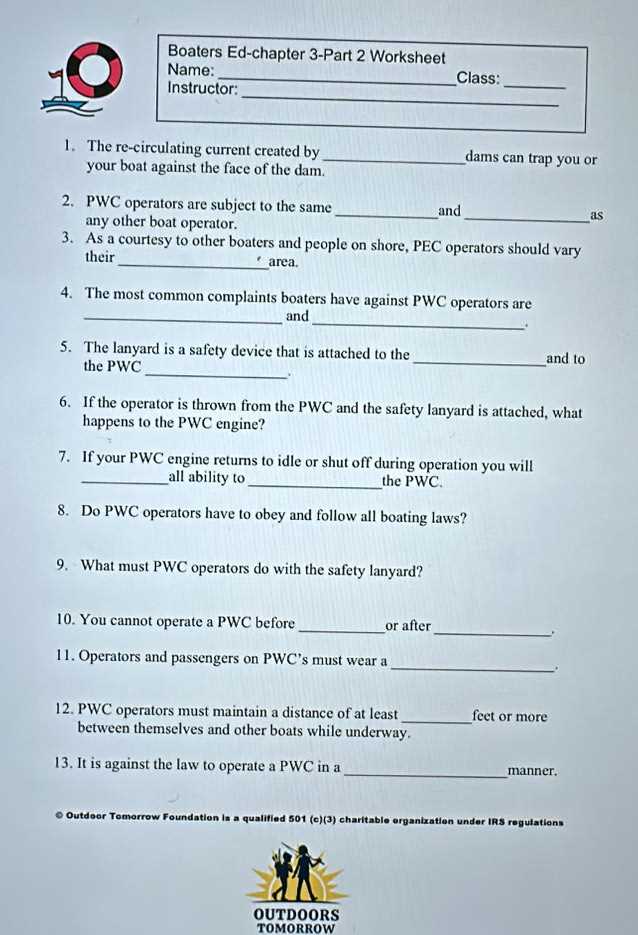 Boaters Ed-chapter 3-Part 2 Worksheet
Name: ____ Class: ____
Instructor: ____

1. The re-circulating current created by ____ dams can trap you or your boat against the face of the dam.

2. PWC operators are subject to the same ____ and ____ as any other boat operator.

3. As a courtesy to other boaters and people on shore, PEC operators should vary their ____ area.

4. The most common complaints boaters have against PWC operators are ____ and ____.

5. The lanyard is a safety device that is attached to the ____ and to the PWC ____.

6. If the operator is thrown from the PWC and the safety lanyard is attached, what happens to the PWC engine?

7. If your PWC engine returns to idle or shut off during operation you will ____ all ability to ____ the PWC.

8. Do PWC operators have to obey and follow all boating laws?

9. What must PWC operators do with the safety lanyard?

10. You cannot operate a PWC before ____ or after ____.

11. Operators and passengers on PWC's must wear a ____.

12. PWC operators must maintain a distance of at least ____ feet or more between themselves and other boats while underway.

13. It is against the law to operate a PWC in a ____ manner.

© Outdoor Tomorrow Foundation is a qualified 501 (c)(3) charitable organization under IRS regulations

OUTDOORS
TOMORROW